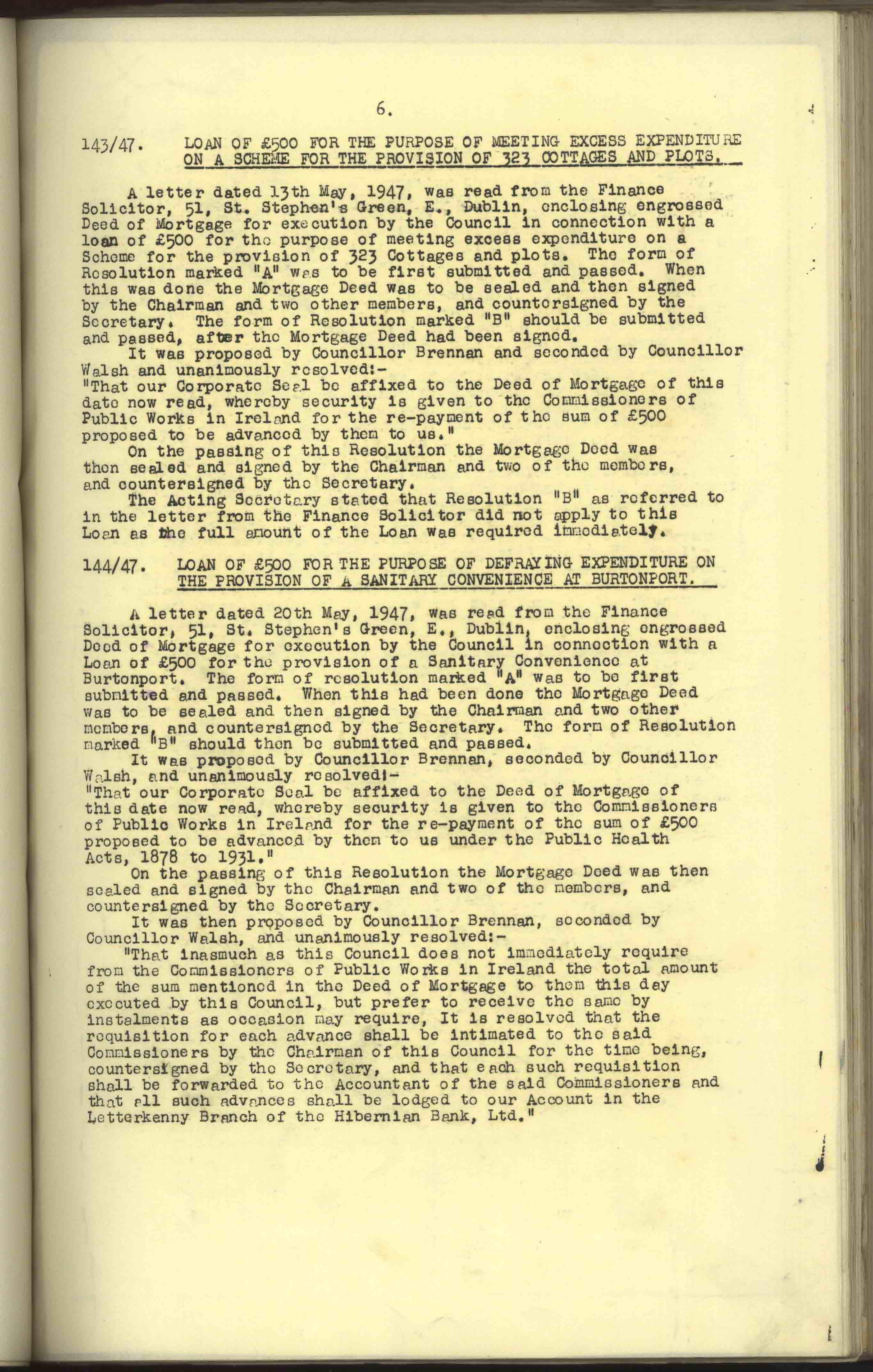 6.

143/47. LOAN OF £500 FOR THE PURPOSE OF MEETING EXCESS EXPENDITURE ON A SCHEME FOR THE PROVISION OF 323 COTTAGES AND PLOTS.

A letter dated 13th May, 1947, was read from the Finance Solicitor, 51, St. Stephen's Green, E., Dublin, enclosing engrossed Deed of Mortgage for execution by the Council in connection with a loan of £500 for the purpose of meeting excess expenditure on a Scheme for the provision of 323 Cottages and plots. The form of Resolution marked "A" was to be first submitted and passed. When this was done the Mortgage Deed was to be sealed and then signed by the Chairman and two other members, and countersigned by the Secretary. The form of Resolution marked "B" should be submitted and passed, after the Mortgage Deed had been signed.
It was proposed by Councillor Brennan and seconded by Councillor Walsh and unanimously resolved:-
"That our Corporate Seal be affixed to the Deed of Mortgage of this date now read, whereby security is given to the Commissioners of Public Works in Ireland for the re-payment of the sum of £500 proposed to be advanced by them to us."
On the passing of this Resolution the Mortgage Deed was then sealed and signed by the Chairman and two of the members, and countersigned by the Secretary.
The Acting Secretary stated that Resolution "B" as referred to in the letter from the Finance Solicitor did not apply to this Loan as the full amount of the Loan was required immediately.

144/47. LOAN OF £500 FOR THE PURPOSE OF DEFRAYING EXPENDITURE ON THE PROVISION OF A SANITARY CONVENIENCE AT BURTONPORT.

A letter dated 20th May, 1947, was read from the Finance Solicitor, 51, St. Stephen's Green, E., Dublin, enclosing engrossed Deed of Mortgage for execution by the Council in connection with a Loan of £500 for the provision of a Sanitary Convenience at Burtonport. The form of resolution marked "A" was to be first submitted and passed. When this had been done the Mortgage Deed was to be sealed and then signed by the Chairman and two other members, and countersigned by the Secretary. The form of Resolution marked "B" should then be submitted and passed.
It was proposed by Councillor Brennan, seconded by Councillor Walsh, and unanimously resolved:-
"That our Corporate Seal be affixed to the Deed of Mortgage of this date now read, whereby security is given to the Commissioners of Public Works in Ireland for the re-payment of the sum of £500 proposed to be advanced by them to us under the Public Health Acts, 1878 to 1931."
On the passing of this Resolution the Mortgage Deed was then sealed and signed by the Chairman and two of the members, and countersigned by the Secretary.
It was then proposed by Councillor Brennan, seconded by Councillor Walsh, and unanimously resolved:-
"That inasmuch as this Council does not immediately require from the Commissioners of Public Works in Ireland the total amount of the sum mentioned in the Deed of Mortgage to them this day executed by this Council, but prefer to receive the same by instalments as occasion may require, It is resolved that the requisition for each advance shall be intimated to the said Commissioners by the Chairman of this Council for the time being, countersigned by the Secretary, and that each such requisition shall be forwarded to the Accountant of the said Commissioners and that all such advances shall be lodged to our Account in the Letterkenny Branch of the Hibernian Bank, Ltd."